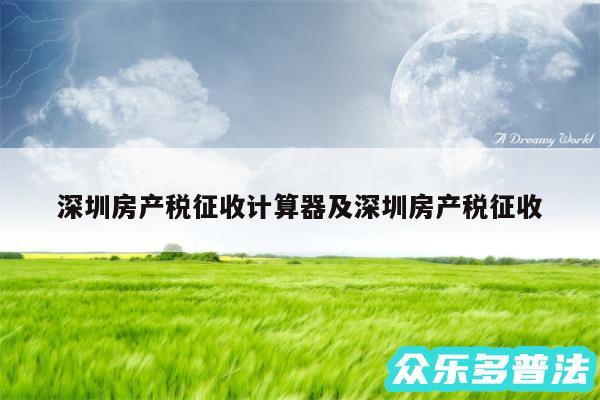 A Dreamy World

深圳房产税征收计算器及深圳房产税征收

众乐多普法